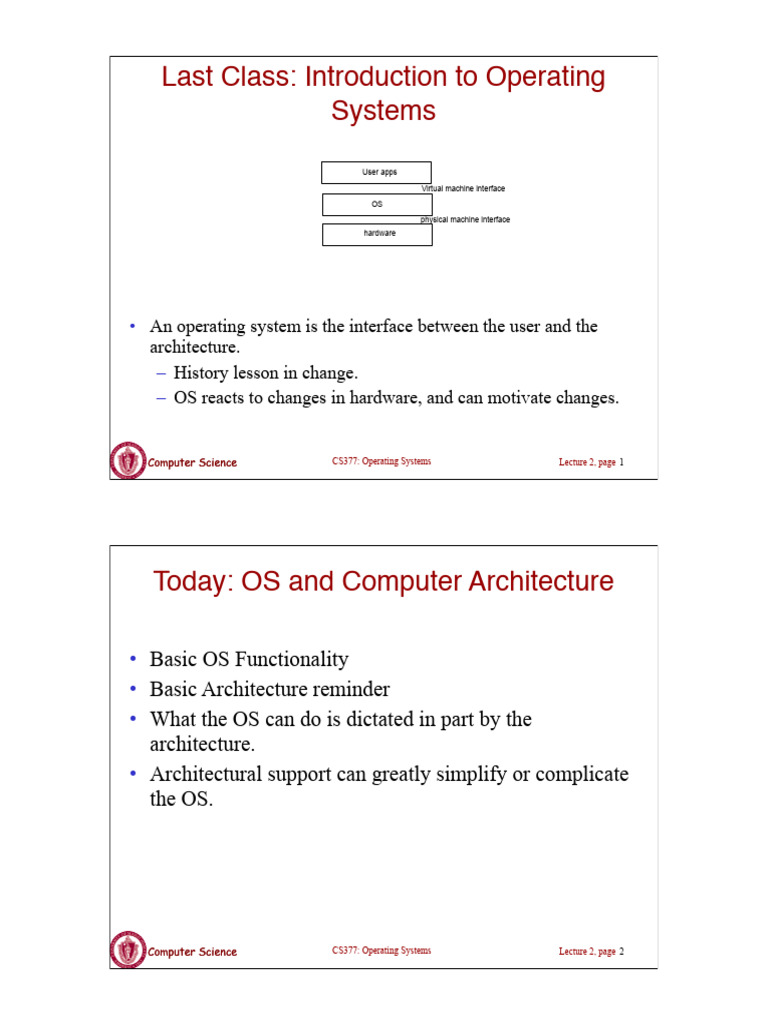 Last Class: Introduction to Operating Systems

User apps

Virtual machine interface

OS

physical machine interface

hardware

• An operating system is the interface between the user and the architecture.
– History lesson in change.
– OS reacts to changes in hardware, and can motivate changes.

Computer Science CS377: Operating Systems Lecture 2, page 1

Today: OS and Computer Architecture

• Basic OS Functionality
• Basic Architecture reminder
• What the OS can do is dictated in part by the architecture.
• Architectural support can greatly simplify or complicate the OS.

Computer Science CS377: Operating Systems Lecture 2, page 2